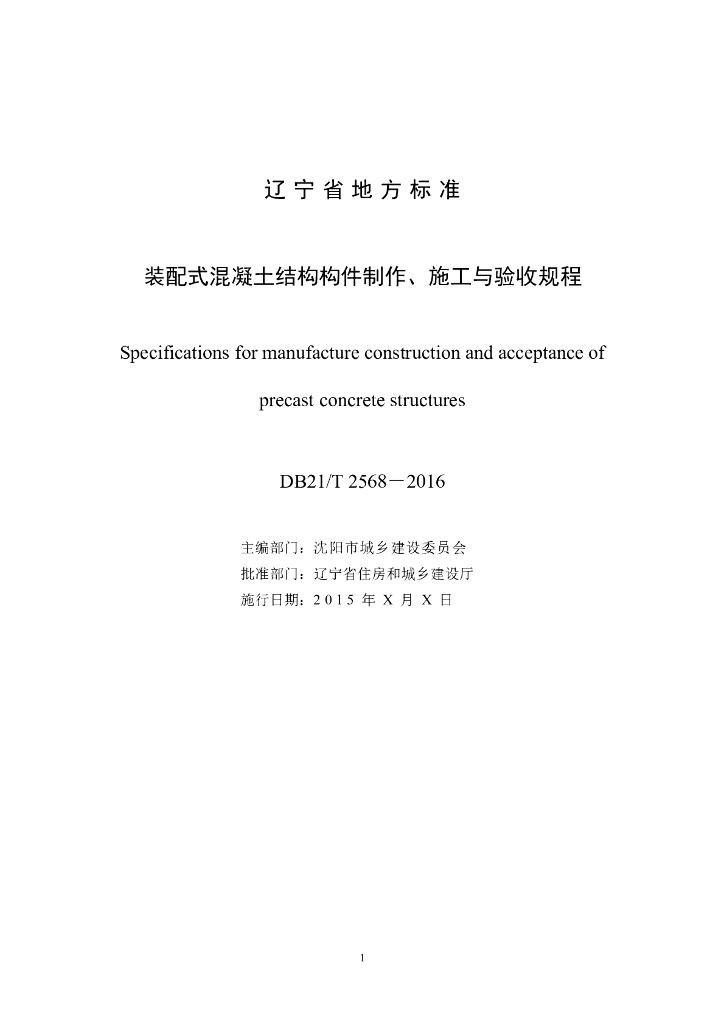 辽宁省地方标准

装配式混凝土结构构件制作、施工与验收规程

Specifications for manufacture construction and acceptance of precast concrete structures

DB21/T 2568－2016

主编部门：沈阳市城乡建设委员会
批准部门：辽宁省住房和城乡建设厅
施行日期：2015 年 X 月 X 日

1